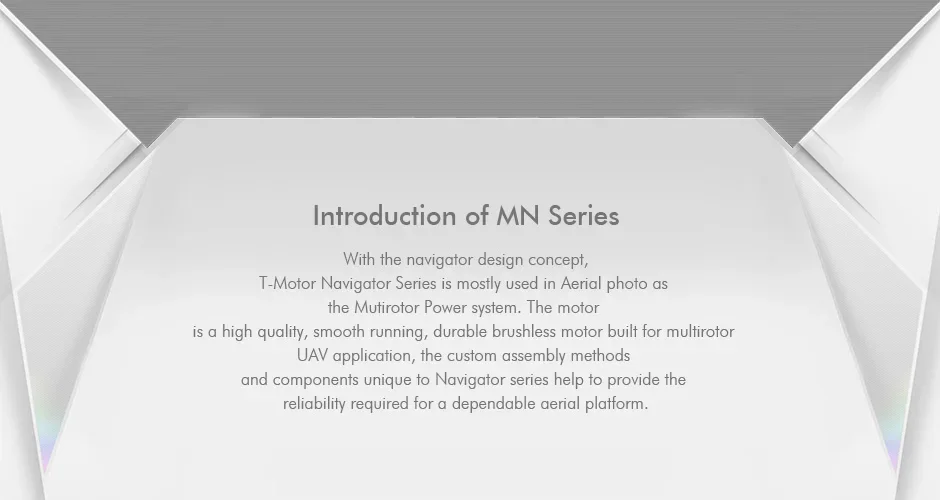 Introduction of MN Series

With the navigator design concept, T-Motor Navigator Series is mostly used in Aerial photo as the Mutirotor Power system. The motor is a high quality, smooth running, durable brushless motor built for multirotor UAV application, the custom assembly methods and components unique to Navigator series help to provide the reliability required for a dependable aerial platform.